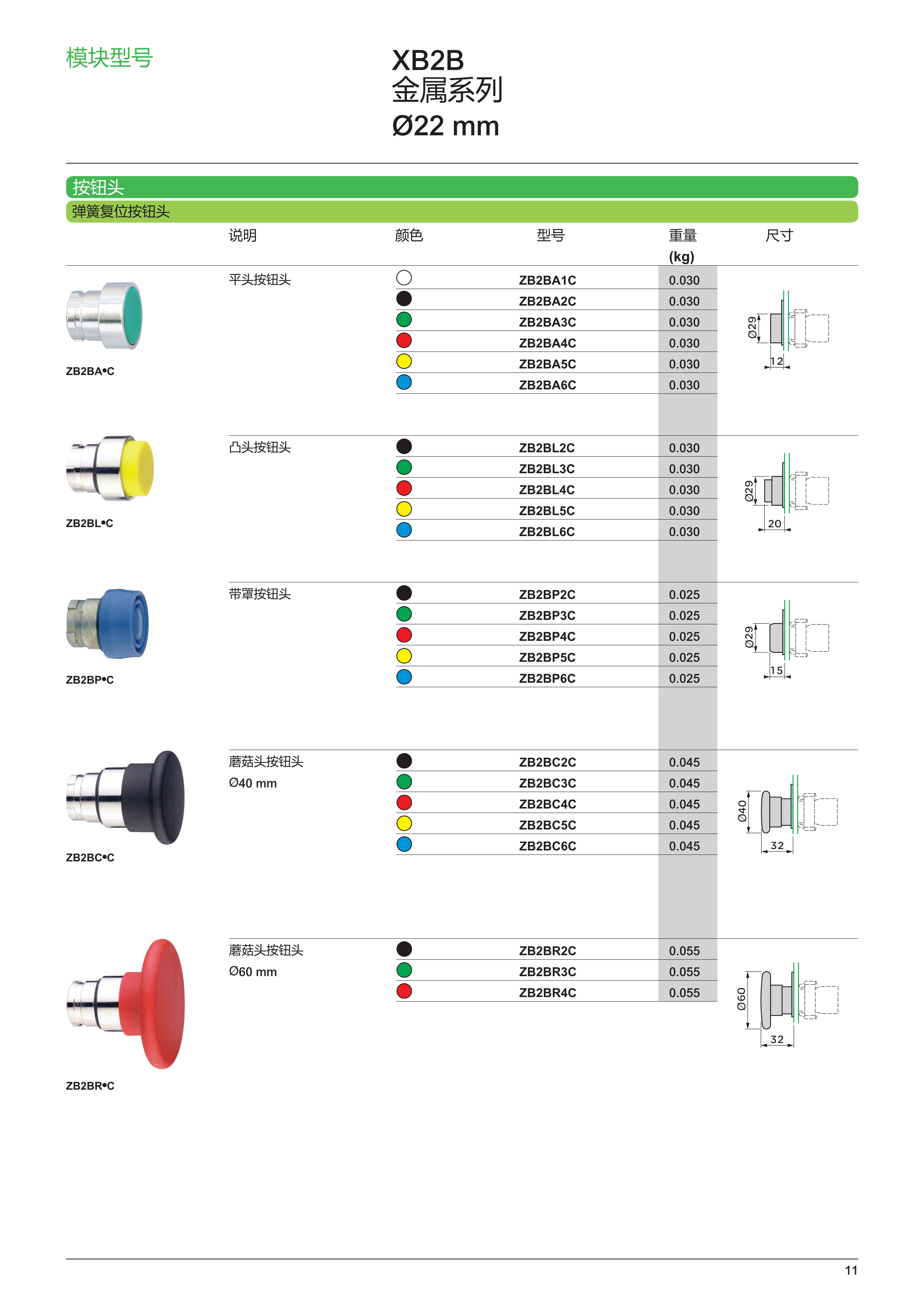 模块型号

XB2B
金属系列
Ø22 mm

按钮头
弹簧复位按钮头

| | 说明 | 颜色 | 型号 | 重量 (kg) | 尺寸 |
|---|---|---|---|---|---|
| ZB2BA•C | 平头按钮头 | | ZB2BA1C | 0.030 | Ø29 12 |
| | | | ZB2BA2C | 0.030 | |
| | | | ZB2BA3C | 0.030 | |
| | | | ZB2BA4C | 0.030 | |
| | | | ZB2BA5C | 0.030 | |
| | | | ZB2BA6C | 0.030 | |
| ZB2BL•C | 凸头按钮头 | | ZB2BL2C | 0.030 | Ø29 20 |
| | | | ZB2BL3C | 0.030 | |
| | | | ZB2BL4C | 0.030 | |
| | | | ZB2BL5C | 0.030 | |
| | | | ZB2BL6C | 0.030 | |
| ZB2BP•C | 带罩按钮头 | | ZB2BP2C | 0.025 | Ø29 15 |
| | | | ZB2BP3C | 0.025 | |
| | | | ZB2BP4C | 0.025 | |
| | | | ZB2BP5C | 0.025 | |
| | | | ZB2BP6C | 0.025 | |
| ZB2BC•C | 蘑菇头按钮头 Ø40 mm | | ZB2BC2C | 0.045 | Ø40 32 |
| | | | ZB2BC3C | 0.045 | |
| | | | ZB2BC4C | 0.045 | |
| | | | ZB2BC5C | 0.045 | |
| | | | ZB2BC6C | 0.045 | |
| ZB2BR•C | 蘑菇头按钮头 Ø60 mm | | ZB2BR2C | 0.055 | Ø60 32 |
| | | | ZB2BR3C | 0.055 | |
| | | | ZB2BR4C | 0.055 | |

11